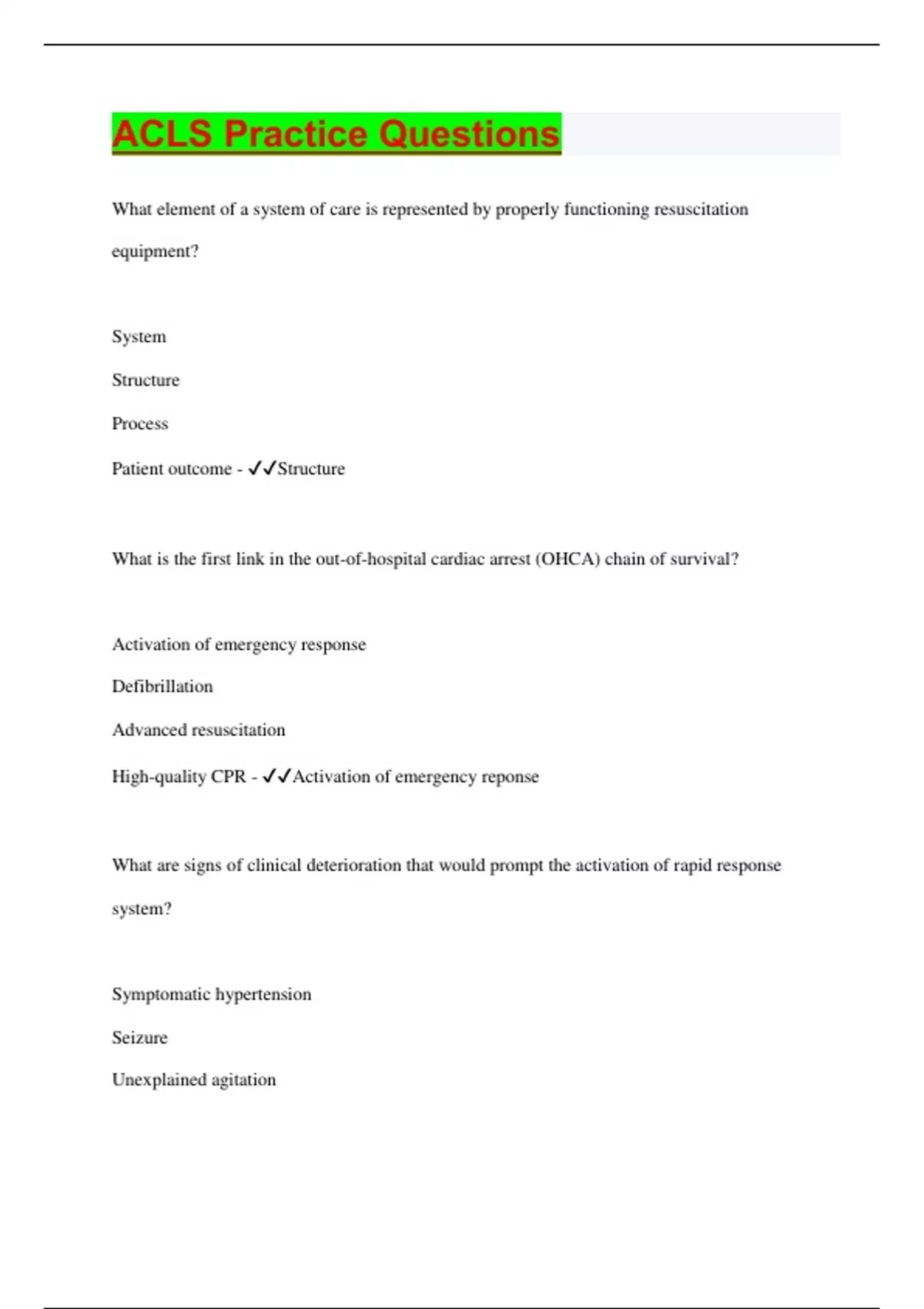 ACLS Practice Questions

What element of a system of care is represented by properly functioning resuscitation equipment?

System

Structure

Process

Patient outcome - ✓✓Structure

What is the first link in the out-of-hospital cardiac arrest (OHCA) chain of survival?

Activation of emergency response

Defibrillation

Advanced resuscitation

High-quality CPR - ✓✓Activation of emergency reponse

What are signs of clinical deterioration that would prompt the activation of rapid response system?

Symptomatic hypertension

Seizure

Unexplained agitation